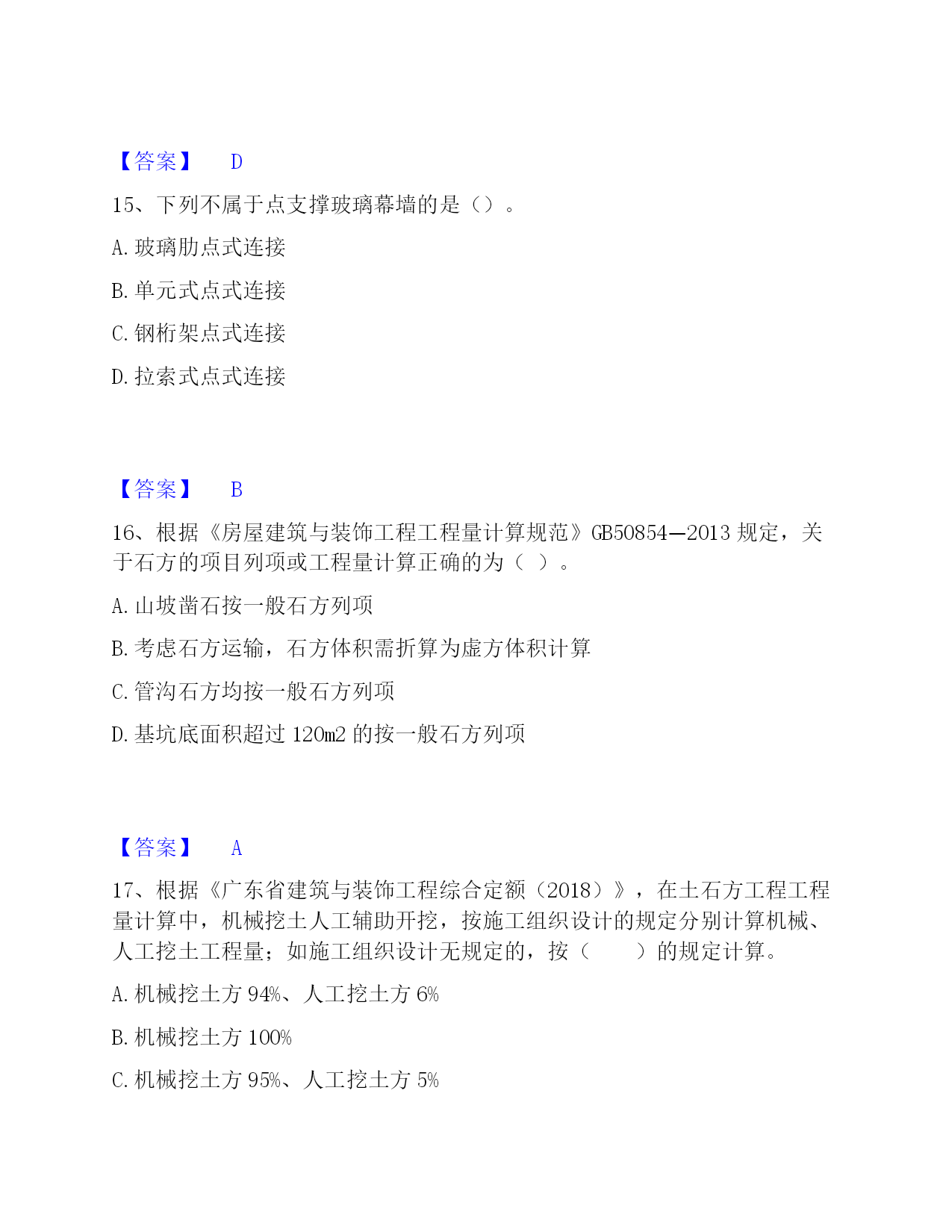 【答案】 D

15、下列不属于点支撑玻璃幕墙的是（）。

A. 玻璃肋点式连接

B. 单元式点式连接

C. 钢桁架点式连接

D. 拉索式点式连接

【答案】 B

16、根据《房屋建筑与装饰工程工程量计算规范》GB50854—2013 规定，关于石方的项目列项或工程量计算正确的为（ ）。

A. 山坡凿石按一般石方列项

B. 考虑石方运输，石方体积需折算为虚方体积计算

C. 管沟石方均按一般石方列项

D. 基坑底面积超过 120m2 的按一般石方列项

【答案】 A

17、根据《广东省建筑与装饰工程综合定额（2018）》，在土石方工程工程量计算中，机械挖土人工辅助开挖，按施工组织设计的规定分别计算机械、人工挖土工程量；如施工组织设计无规定的，按（ ）的规定计算。

A. 机械挖土方 94%、人工挖土方 6%

B. 机械挖土方 100%

C. 机械挖土方 95%、人工挖土方 5%